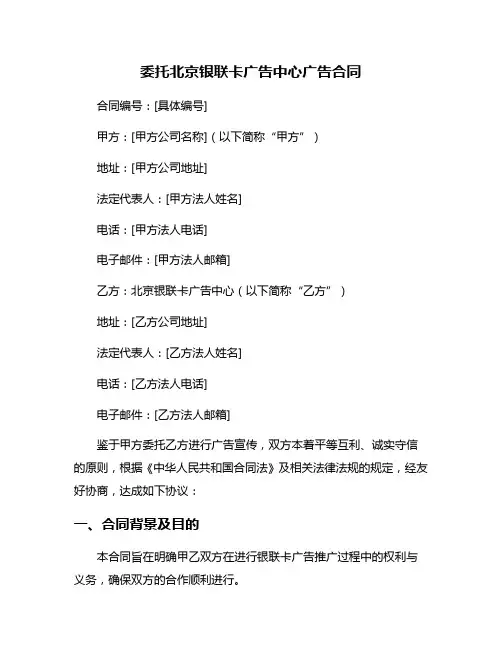 委托北京银联卡广告中心广告合同

合同编号：[具体编号]

甲方：[甲方公司名称]（以下简称“甲方”）

地址：[甲方公司地址]

法定代表人：[甲方法人姓名]

电话：[甲方法人电话]

电子邮件：[甲方法人邮箱]

乙方：北京银联卡广告中心（以下简称“乙方”）

地址：[乙方公司地址]

法定代表人：[乙方法人姓名]

电话：[乙方法人电话]

电子邮件：[乙方法人邮箱]

鉴于甲方委托乙方进行广告宣传，双方本着平等互利、诚实守信的原则，根据《中华人民共和国合同法》及相关法律法规的规定，经友好协商，达成如下协议：

一、合同背景及目的

本合同旨在明确甲乙双方在进行银联卡广告推广过程中的权利与义务，确保双方的合作顺利进行。